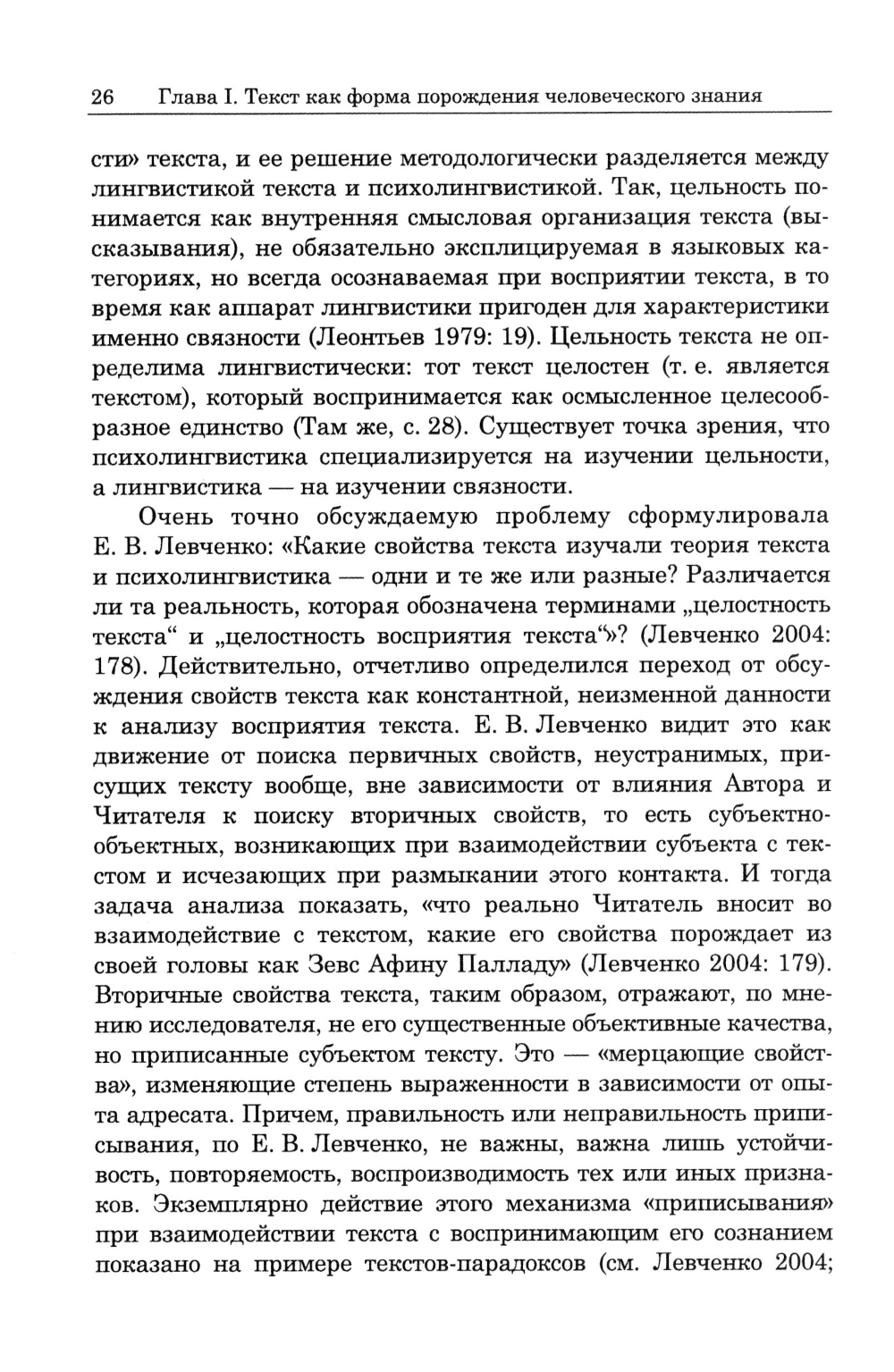 26 Глава I. Текст как форма порождения человеческого знания

сти» текста, и ее решение методологически разделяется между лингвистикой текста и психолингвистикой. Так, цельность понимается как внутренняя смысловая организация текста (высказывания), не обязательно эксплицируемая в языковых категориях, но всегда осознаваемая при восприятии текста, в то время как аппарат лингвистики пригоден для характеристики именно связности (Леонтьев 1979: 19). Цельность текста не определима лингвистически: тот текст целостен (т. е. является текстом), который воспринимается как осмысленное целесообразное единство (Там же, с. 28). Существует точка зрения, что психолингвистика специализируется на изучении цельности, а лингвистика — на изучении связности.

Очень точно обсуждаемую проблему сформулировала Е. В. Левченко: «Какие свойства текста изучали теория текста и психолингвистика — одни и те же или разные? Различается ли та реальность, которая обозначена терминами „целостность текста“ и „целостность восприятия текста“»? (Левченко 2004: 178). Действительно, отчетливо определился переход от обсуждения свойств текста как константной, неизменной данности к анализу восприятия текста. Е. В. Левченко видит это как движение от поиска первичных свойств, неустранимых, присущих тексту вообще, вне зависимости от влияния Автора и Читателя к поиску вторичных свойств, то есть субъектно-объектных, возникающих при взаимодействии субъекта с текстом и исчезающих при размыкании этого контакта. И тогда задача анализа показать, «что реально Читатель вносит во взаимодействие с текстом, какие его свойства порождает из своей головы как Зевс Афину Палладу» (Левченко 2004: 179). Вторичные свойства текста, таким образом, отражают, по мнению исследователя, не его существенные объективные качества, но приписанные субъектом тексту. Это — «мерцающие свойства», изменяющие степень выраженности в зависимости от опыта адресата. Причем, правильность или неправильность приписывания, по Е. В. Левченко, не важны, важна лишь устойчивость, повторяемость, воспроизводимость тех или иных признаков. Экземплярно действие этого механизма «приписывания» при взаимодействии текста с воспринимающим его сознанием показано на примере текстов-парадоксов (см. Левченко 2004;